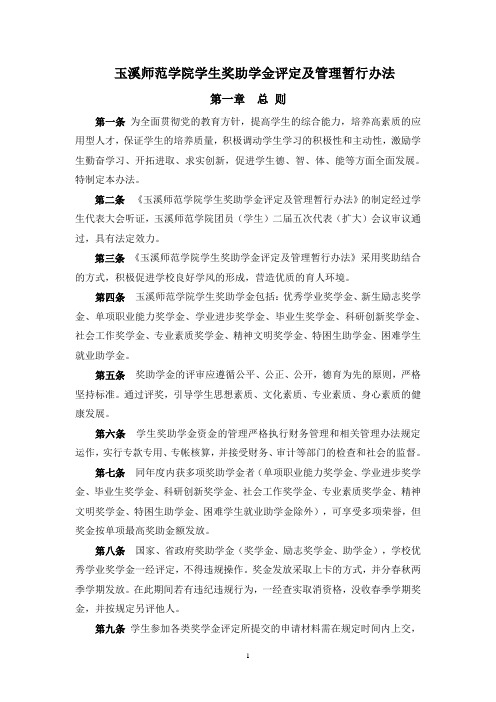 玉溪师范学院学生奖助学金评定及管理暂行办法

第一章　总　则

第一条　为全面贯彻党的教育方针，提高学生的综合能力，培养高素质的应用型人才，保证学生的培养质量，积极调动学生学习的积极性和主动性，激励学生勤奋学习、开拓进取、求实创新，促进学生德、智、体、能等方面全面发展。特制定本办法。

第二条　《玉溪师范学院学生奖助学金评定及管理暂行办法》的制定经过学生代表大会听证，玉溪师范学院团员（学生）二届五次代表（扩大）会议审议通过，具有法定效力。

第三条　《玉溪师范学院学生奖助学金评定及管理暂行办法》采用奖助结合的方式，积极促进学校良好学风的形成，营造优质的育人环境。

第四条　玉溪师范学院学生奖助学金包括：优秀学业奖学金、新生励志奖学金、单项职业能力奖学金、学业进步奖学金、毕业生奖学金、科研创新奖学金、社会工作奖学金、专业素质奖学金、精神文明奖学金、特困生助学金、困难学生就业助学金。

第五条　奖助学金的评审应遵循公平、公正、公开，德育为先的原则，严格坚持标准。通过评奖，引导学生思想素质、文化素质、专业素质、身心素质的健康发展。

第六条　学生奖助学金资金的管理严格执行财务管理和相关管理办法规定运作，实行专款专用、专帐核算，并接受财务、审计等部门的检查和社会的监督。

第七条　同年度内获多项奖助学金者（单项职业能力奖学金、学业进步奖学金、毕业生奖学金、科研创新奖学金、社会工作奖学金、专业素质奖学金、精神文明奖学金、特困生助学金、困难学生就业助学金除外），可享受多项荣誉，但奖金按单项最高奖助金额发放。

第八条　国家、省政府奖助学金（奖学金、励志奖学金、助学金），学校优秀学业奖学金一经评定，不得违规操作。奖金发放采取上卡的方式，并分春秋两季学期发放。在此期间若有违纪违规行为，一经查实取消资格，没收春季学期奖金，并按规定另评他人。

第九条　学生参加各类奖学金评定所提交的申请材料需在规定时间内上交，

1